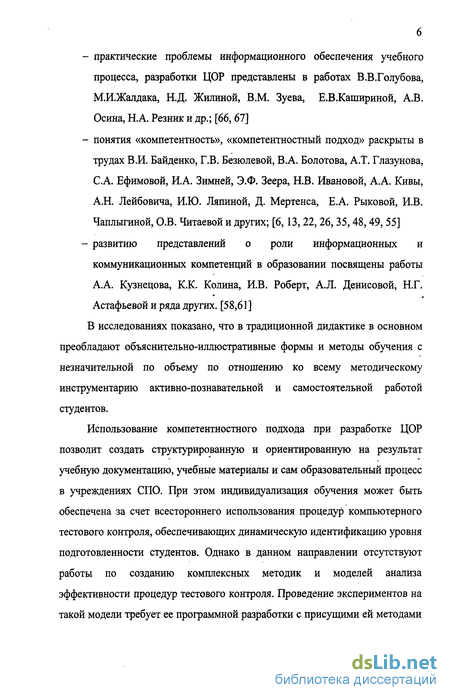 6

– практические проблемы информационного обеспечения учебного процесса, разработки ЦОР представлены в работах В.В.Голубова, М.И.Жалдака, Н.Д. Жилиной, В.М. Зуева, Е.В.Кашириной, А.В. Осина, Н.А. Резник и др.; [66, 67]

– понятия «компетентность», «компетентностный подход» раскрыты в трудах В.И. Байденко, Г.В. Безюлевой, В.А. Болотова, А.Т. Глазунова, С.А. Ефимовой, И.А. Зимней, Э.Ф. Зеера, Н.В. Ивановой, А.А. Кивы, А.Н. Лейбовича, И.Ю. Ляпиной, Д. Мертенса, Е.А. Рыковой, И.В. Чаплыгиной, О.В. Читаевой и других; [6, 13, 22, 26, 35, 48, 49, 55]

– развитию представлений о роли информационных и коммуникационных компетенций в образовании посвящены работы А.А. Кузнецова, К.К. Колина, И.В. Роберт, А.Л. Денисовой, Н.Г. Астафьевой и ряда других. [58,61]

В исследованиях показано, что в традиционной дидактике в основном преобладают объяснительно-иллюстративные формы и методы обучения с незначительной по объему по отношению ко всему методическому инструментарию активно-познавательной и самостоятельной работой студентов.

Использование компетентностного подхода при разработке ЦОР позволит создать структурированную и ориентированную на результат учебную документацию, учебные материалы и сам образовательный процесс в учреждениях СПО. При этом индивидуализация обучения может быть обеспечена за счет всестороннего использования процедур компьютерного тестового контроля, обеспечивающих динамическую идентификацию уровня подготовленности студентов. Однако в данном направлении отсутствуют работы по созданию комплексных методик и моделей анализа эффективности процедур тестового контроля. Проведение экспериментов на такой модели требует ее программной разработки с присущими ей методами

dsLib.net
библиотека диссертаций